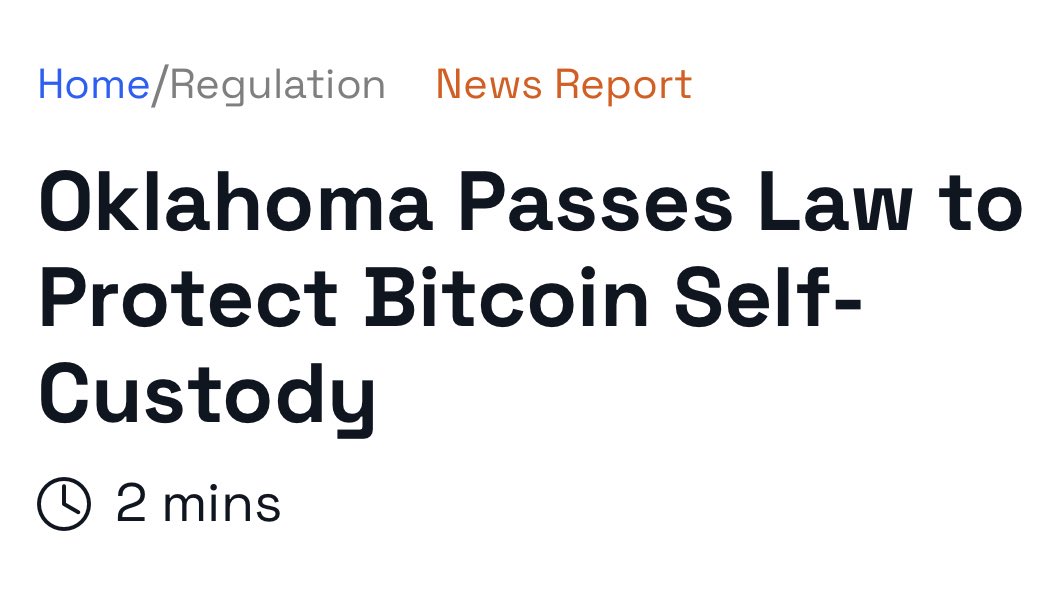 Home/Regulation News Report

Oklahoma Passes Law to Protect Bitcoin Self-Custody

2 mins